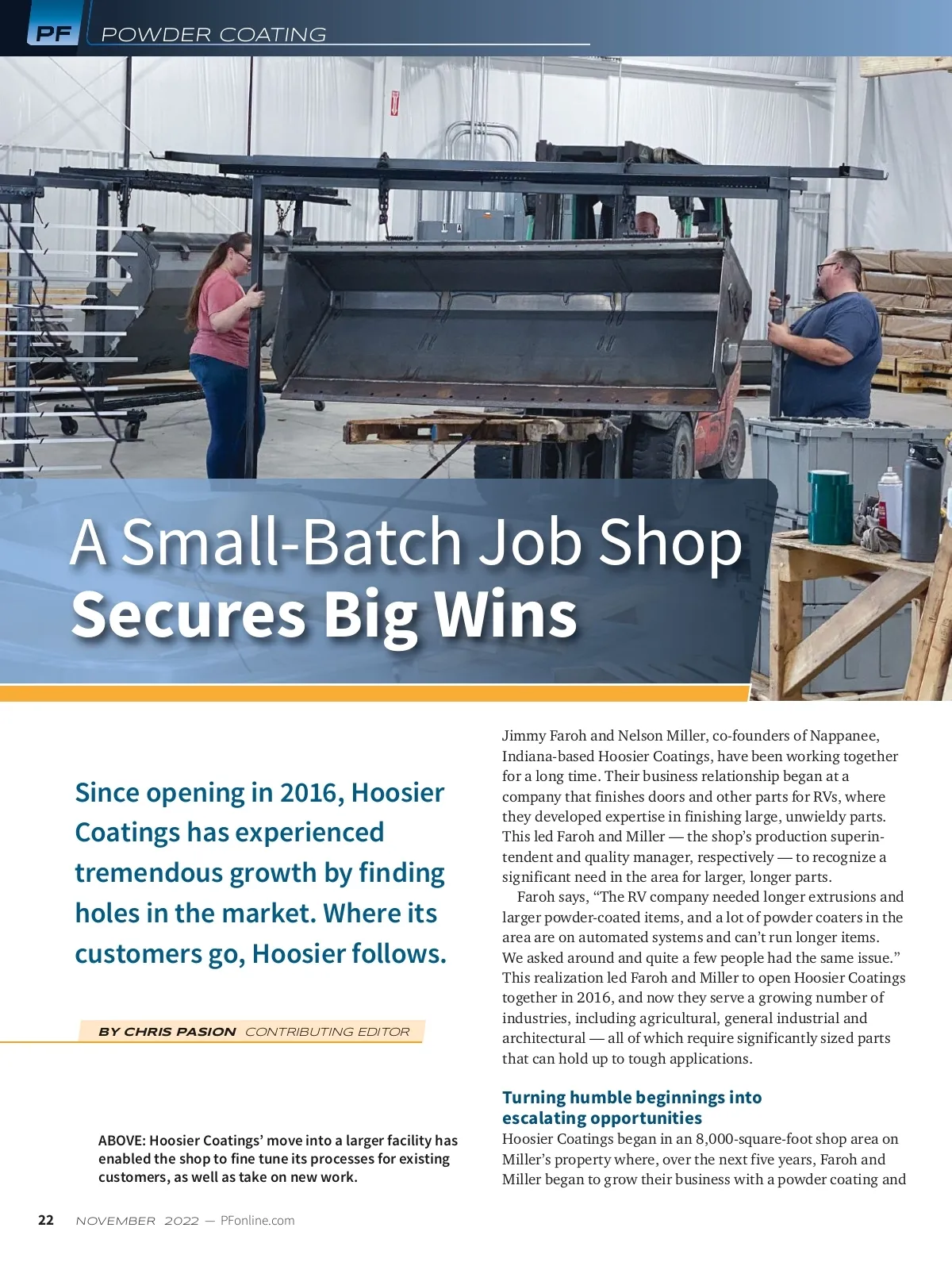 PF POWDER COATING

A Small-Batch Job Shop
Secures Big Wins

Since opening in 2016, Hoosier Coatings has experienced tremendous growth by finding holes in the market. Where its customers go, Hoosier follows.

BY CHRIS PASION CONTRIBUTING EDITOR

ABOVE: Hoosier Coatings' move into a larger facility has enabled the shop to fine tune its processes for existing customers, as well as take on new work.

Jimmy Faroh and Nelson Miller, co-founders of Nappanee, Indiana-based Hoosier Coatings, have been working together for a long time. Their business relationship began at a company that finishes doors and other parts for RVs, where they developed expertise in finishing large, unwieldy parts. This led Faroh and Miller — the shop's production superintendent and quality manager, respectively — to recognize a significant need in the area for larger, longer parts.

Faroh says, "The RV company needed longer extrusions and larger powder-coated items, and a lot of powder coaters in the area are on automated systems and can't run longer items. We asked around and quite a few people had the same issue." This realization led Faroh and Miller to open Hoosier Coatings together in 2016, and now they serve a growing number of industries, including agricultural, general industrial and architectural — all of which require significantly sized parts that can hold up to tough applications.

Turning humble beginnings into escalating opportunities

Hoosier Coatings began in an 8,000-square-foot shop area on Miller's property where, over the next five years, Faroh and Miller began to grow their business with a powder coating and

22 NOVEMBER 2022 — PFonline.com